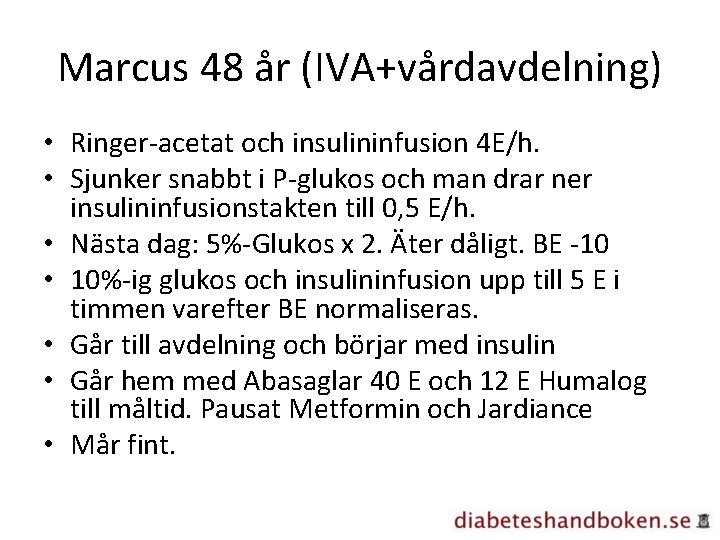 Marcus 48 år (IVA+vårdavdelning)

• Ringer-acetat och insulininfusion 4E/h.
• Sjunker snabbt i P-glukos och man drar ner insulininfusionstakten till 0,5 E/h.
• Nästa dag: 5%-Glukos x 2. Äter dåligt. BE -10
• 10%-ig glukos och insulininfusion upp till 5 E i timmen varefter BE normaliseras.
• Går till avdelning och börjar med insulin
• Går hem med Abasaglar 40 E och 12 E Humalog till måltid. Pausat Metformin och Jardiance
• Mår fint.

diabeteshandboken.se